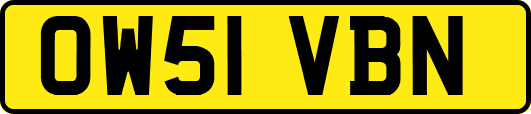 OW51 VBN